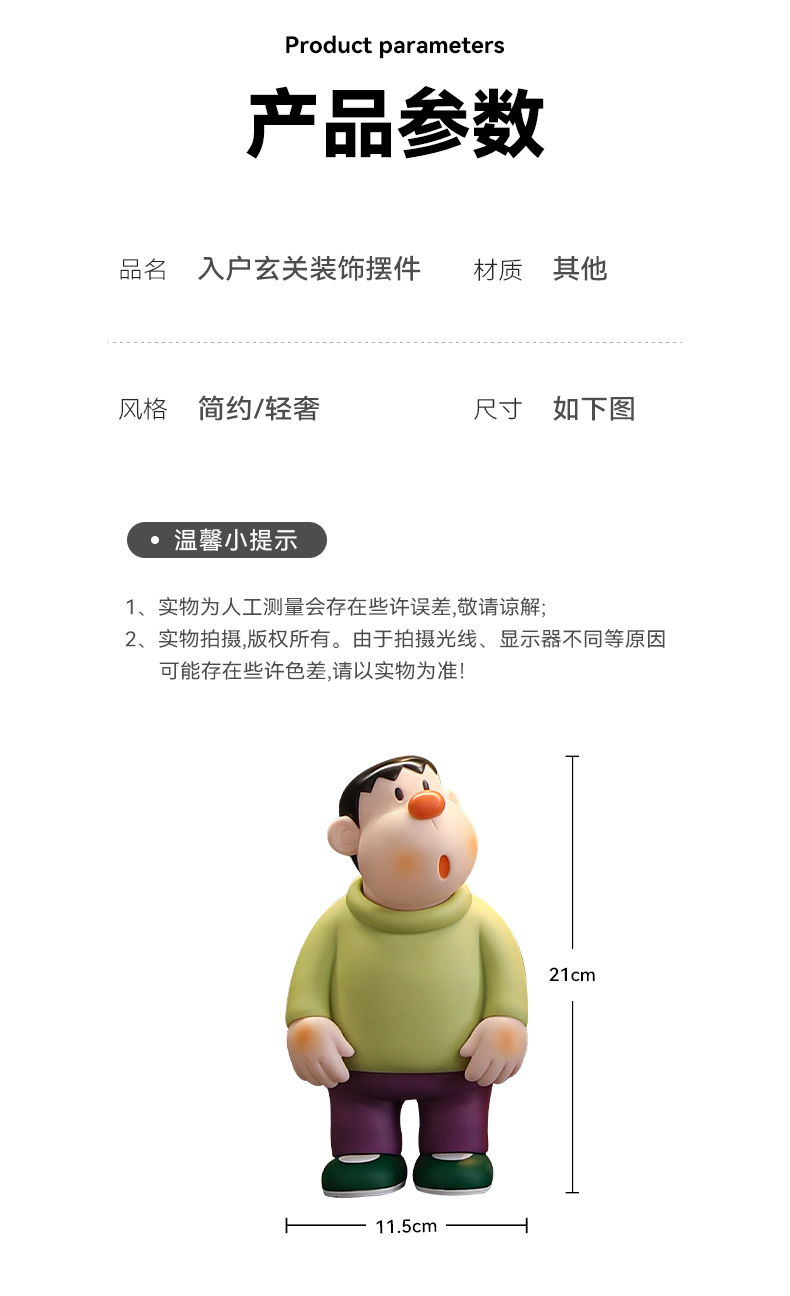 Product parameters

产品参数

品名 入户玄关装饰摆件 材质 其他

风格 简约/轻奢 尺寸 如下图

• 温馨小提示

1、实物为人工测量会存在些许误差,敬请谅解;
2、实物拍摄,版权所有。由于拍摄光线、显示器不同等原因可能存在些许色差,请以实物为准!

21cm

11.5cm